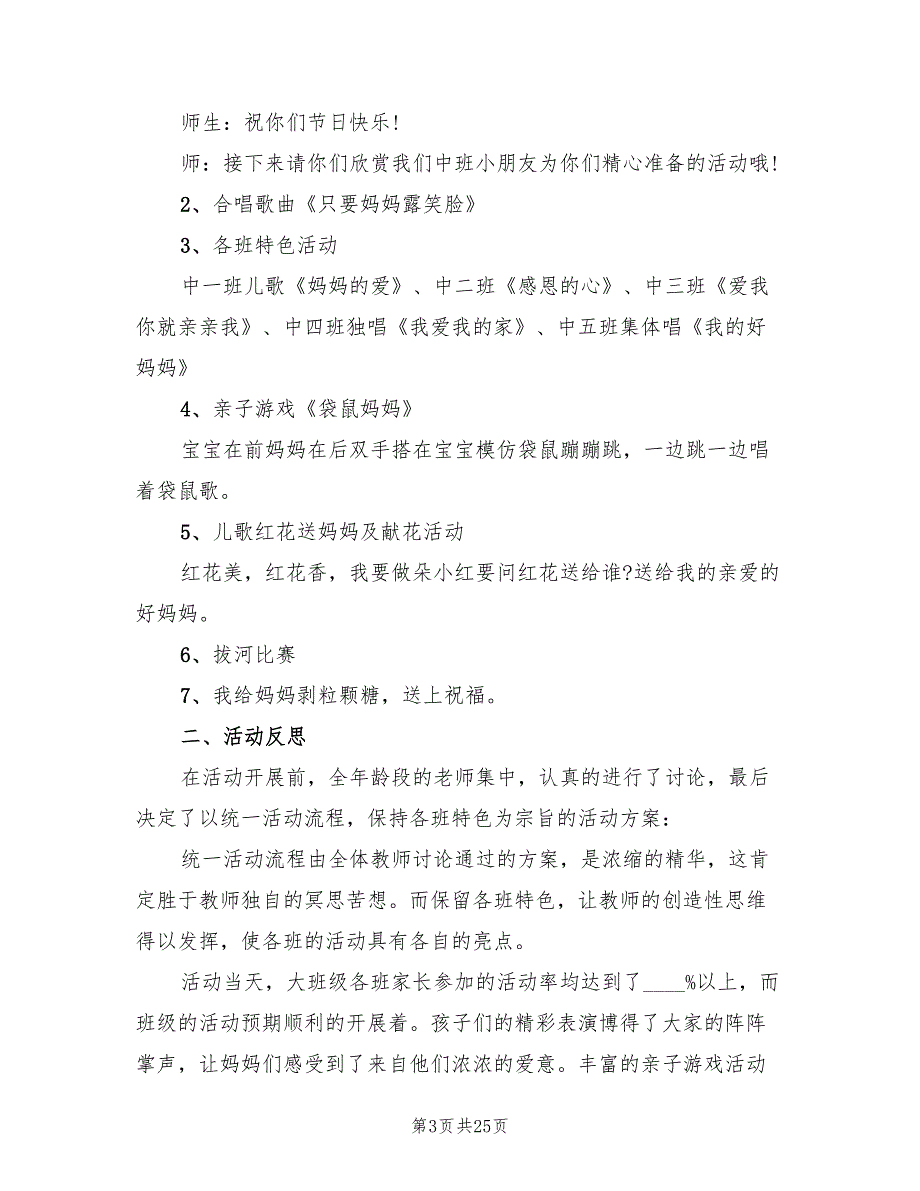 师生：祝你们节日快乐!

师：接下来请你们欣赏我们中班小朋友为你们精心准备的活动哦!

2、合唱歌曲《只要妈妈露笑脸》

3、各班特色活动

中一班儿歌《妈妈的爱》、中二班《感恩的心》、中三班《爱我你就亲亲我》、中四班独唱《我爱我的家》、中五班集体唱《我的好妈妈》

4、亲子游戏《袋鼠妈妈》

宝宝在前妈妈在后双手搭在宝宝模仿袋鼠蹦蹦跳，一边跳一边唱着袋鼠歌。

5、儿歌红花送妈妈及献花活动

红花美，红花香，我要做朵小红要问红花送给谁?送给我的亲爱的好妈妈。

6、拔河比赛

7、我给妈妈剥粒颗糖，送上祝福。

二、活动反思

在活动开展前，全年龄段的老师集中，认真的进行了讨论，最后决定了以统一活动流程，保持各班特色为宗旨的活动方案：

统一活动流程由全体教师讨论通过的方案，是浓缩的精华，这肯定胜于教师独自的冥思苦想。而保留各班特色，让教师的创造性思维得以发挥，使各班的活动具有各自的亮点。

活动当天，大班级各班家长参加的活动率均达到了____%以上，而班级的活动预期顺利的开展着。孩子们的精彩表演博得了大家的阵阵掌声，让妈妈们感受到了来自他们浓浓的爱意。丰富的亲子游戏活动

第3页 共25页